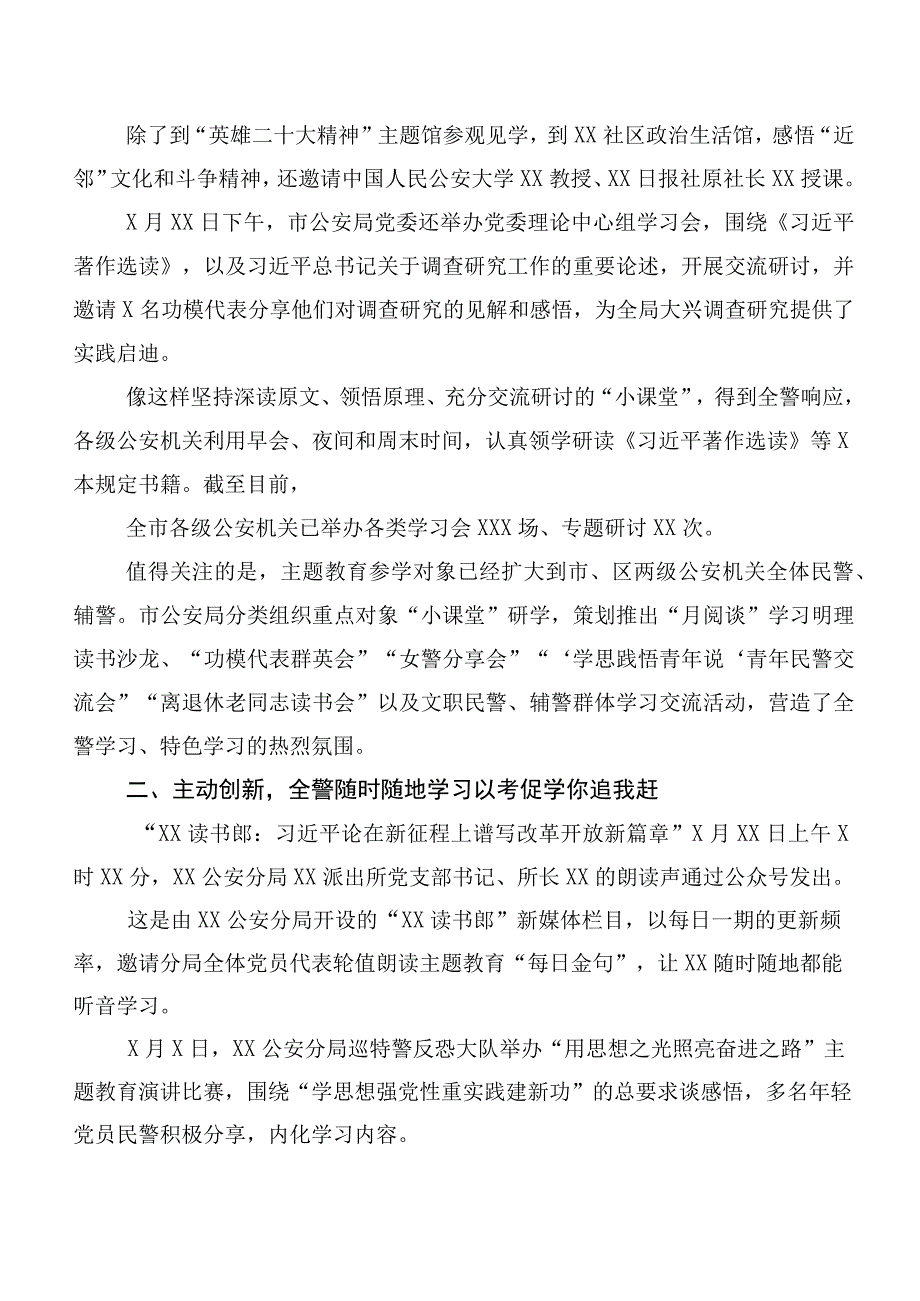 除了到“英雄二十大精神”主题馆参观见学，到XX社区政治生活馆，感悟“近邻”文化和斗争精神，还邀请中国人民公安大学XX教授、XX日报社原社长XX授课。

X月XX日下午，市公安局党委还举办党委理论中心组学习会，围绕《习近平著作选读》，以及习近平总书记关于调查研究工作的重要论述，开展交流研讨，并邀请X名功模代表分享他们对调查研究的见解和感悟，为全局大兴调查研究提供了实践启迪。

像这样坚持深读原文、领悟原理、充分交流研讨的“小课堂”，得到全警响应，各级公安机关利用早会、夜间和周末时间，认真领学研读《习近平著作选读》等X本规定书籍。截至目前，

全市各级公安机关已举办各类学习会XXX场、专题研讨XX次。

值得关注的是，主题教育参学对象已经扩大到市、区两级公安机关全体民警、辅警。市公安局分类组织重点对象“小课堂”研学，策划推出“月阅谈”学习明理读书沙龙、“功模代表群英会”“女警分享会”“‘学思践悟青年说‘青年民警交流会”“离退休老同志读书会”以及文职民警、辅警群体学习交流活动，营造了全警学习、特色学习的热烈氛围。

二、主动创新，全警随时随地学习以考促学你追我赶

“XX读书郎：习近平论在新征程上谱写改革开放新篇章”X月XX日上午X时XX分，XX公安分局XX派出所党支部书记、所长XX的朗读声通过公众号发出。

这是由XX公安分局开设的“XX读书郎”新媒体栏目，以每日一期的更新频率，邀请分局全体党员代表轮值朗读主题教育“每日金句”，让XX随时随地都能听音学习。

X月X日，XX公安分局巡特警反恐大队举办“用思想之光照亮奋进之路”主题教育演讲比赛，围绕“学思想强党性重实践建新功”的总要求谈感悟，多名年轻党员民警积极分享，内化学习内容。